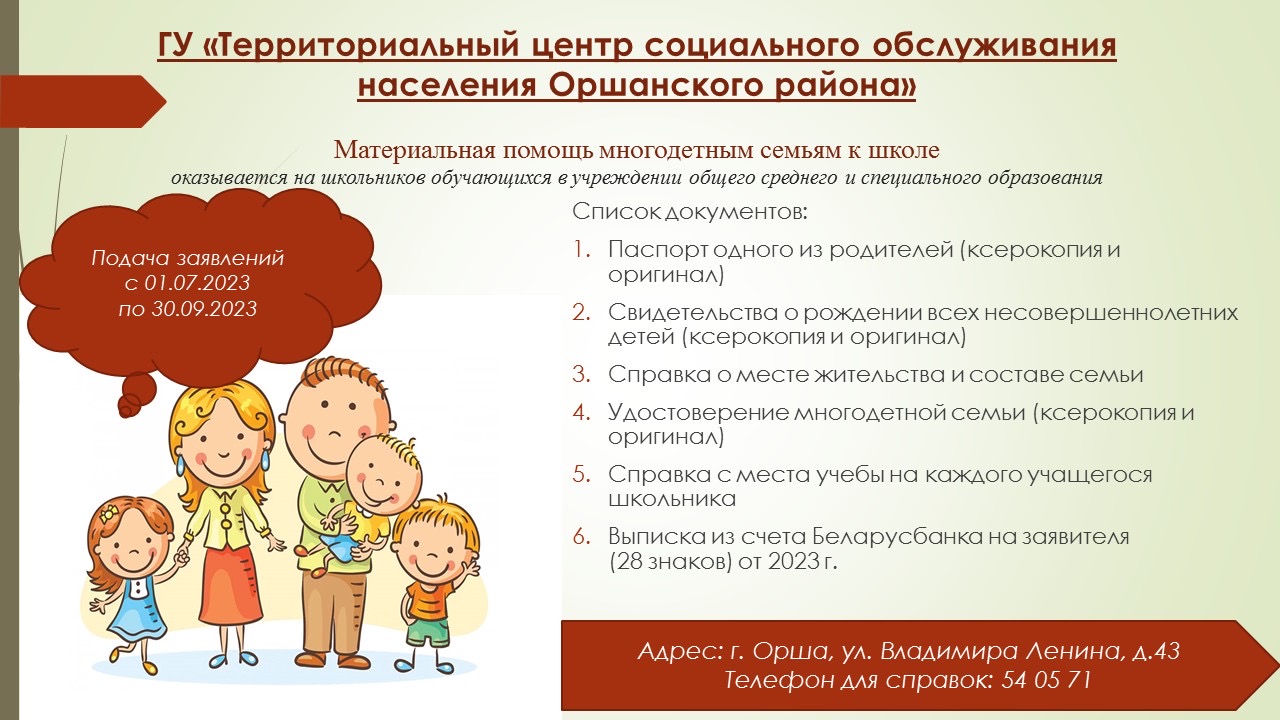 ГУ «Территориальный центр социального обслуживания населения Оршанского района»

Материальная помощь многодетным семьям к школе
оказывается на школьников обучающихся в учреждении общего среднего и специального образования

Подача заявлений с 01.07.2023 по 30.09.2023

Список документов:
1. Паспорт одного из родителей (ксерокопия и оригинал)
2. Свидетельства о рождении всех несовершеннолетних детей (ксерокопия и оригинал)
3. Справка о месте жительства и составе семьи
4. Удостоверение многодетной семьи (ксерокопия и оригинал)
5. Справка с места учебы на каждого учащегося школьника
6. Выписка из счета Беларусбанка на заявителя (28 знаков) от 2023 г.

Адрес: г. Орша, ул. Владимира Ленина, д.43
Телефон для справок: 54 05 71